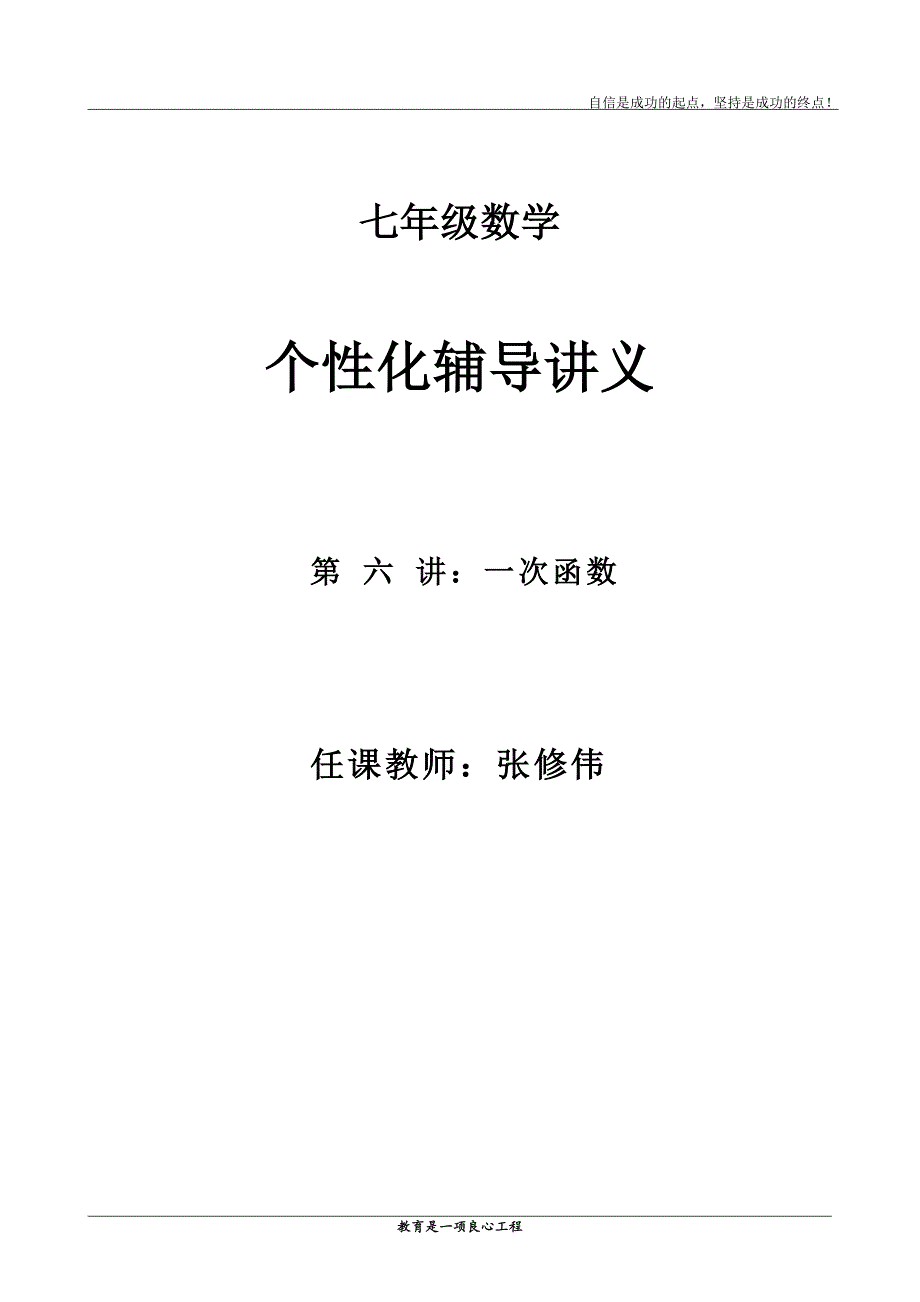 自信是成功的起点，坚持是成功的终点！

七年级数学

个性化辅导讲义

第 六 讲：一次函数

任课教师：张修伟

教育是一项良心工程